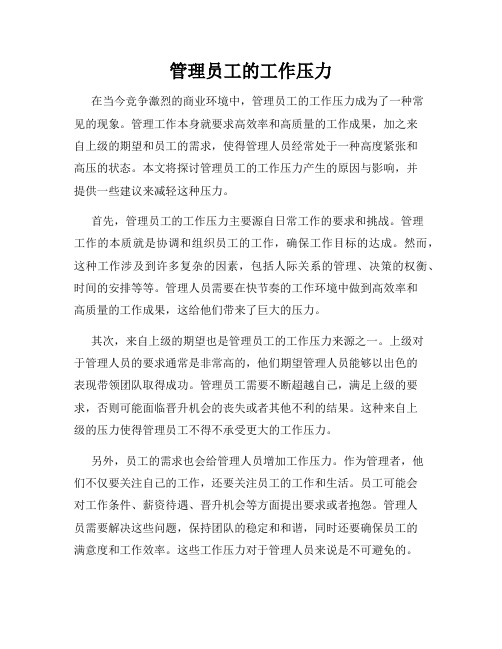 管理员工的工作压力

在当今竞争激烈的商业环境中，管理员工的工作压力成为了一种常见的现象。管理工作本身就要求高效率和高质量的工作成果，加之来自上级的期望和员工的需求，使得管理人员经常处于一种高度紧张和高压的状态。本文将探讨管理员工的工作压力产生的原因与影响，并提供一些建议来减轻这种压力。

首先，管理员工的工作压力主要源自日常工作的要求和挑战。管理工作的本质就是协调和组织员工的工作，确保工作目标的达成。然而，这种工作涉及到许多复杂的因素，包括人际关系的管理、决策的权衡、时间的安排等等。管理人员需要在快节奏的工作环境中做到高效率和高质量的工作成果，这给他们带来了巨大的压力。

其次，来自上级的期望也是管理员工的工作压力来源之一。上级对于管理人员的要求通常是非常高的，他们期望管理人员能够以出色的表现带领团队取得成功。管理员工需要不断超越自己，满足上级的要求，否则可能面临晋升机会的丧失或者其他不利的结果。这种来自上级的压力使得管理员工不得不承受更大的工作压力。

另外，员工的需求也会给管理人员增加工作压力。作为管理者，他们不仅要关注自己的工作，还要关注员工的工作和生活。员工可能会对工作条件、薪资待遇、晋升机会等方面提出要求或者抱怨。管理人员需要解决这些问题，保持团队的稳定和和谐，同时还要确保员工的满意度和工作效率。这些工作压力对于管理人员来说是不可避免的。